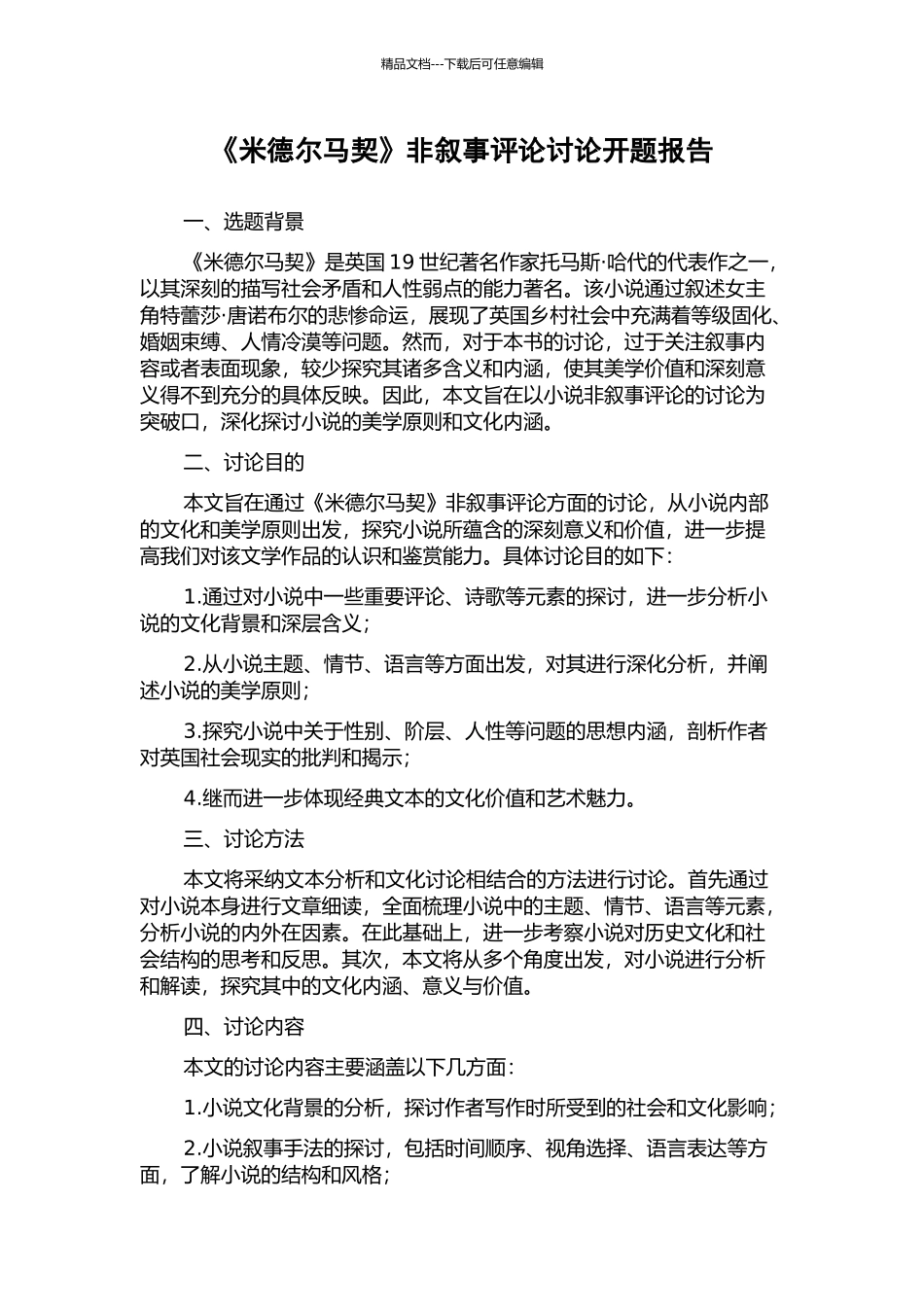 精品文档---下载后可任意编辑

《米德尔马契》非叙事评论讨论开题报告

一、选题背景

《米德尔马契》是英国 19 世纪著名作家托马斯·哈代的代表作之一，以其深刻的描写社会矛盾和人性弱点的能力著名。该小说通过叙述女主角特蕾莎·唐诺布尔的悲惨命运，展现了英国乡村社会中充满着等级固化、婚姻束缚、人情冷漠等问题。然而，对于本书的讨论，过于关注叙事内容或者表面现象，较少探究其诸多含义和内涵，使其美学价值和深刻意义得不到充分的具体反映。因此，本文旨在以小说非叙事评论的讨论为突破口，深化探讨小说的美学原则和文化内涵。

二、讨论目的

本文旨在通过《米德尔马契》非叙事评论方面的讨论，从小说内部的文化和美学原则出发，探究小说所蕴含的深刻意义和价值，进一步提高我们对该文学作品的认识和鉴赏能力。具体讨论目的如下：

1.通过对小说中一些重要评论、诗歌等元素的探讨，进一步分析小说的文化背景和深层含义；

2.从小说主题、情节、语言等方面出发，对其进行深化分析，并阐述小说的美学原则；

3.探究小说中关于性别、阶层、人性等问题的思想内涵，剖析作者对英国社会现实的批判和揭示；

4.继而进一步体现经典文本的文化价值和艺术魅力。

三、讨论方法

本文将采纳文本分析和文化讨论相结合的方法进行讨论。首先通过对小说本身进行文章细读，全面梳理小说中的主题、情节、语言等元素，分析小说的内外在因素。在此基础上，进一步考察小说对历史文化和社会结构的思考和反思。其次，本文将从多个角度出发，对小说进行分析和解读，探究其中的文化内涵、意义与价值。

四、讨论内容

本文的讨论内容主要涵盖以下几方面：

1.小说文化背景的分析，探讨作者写作时所受到的社会和文化影响；

2.小说叙事手法的探讨，包括时间顺序、视角选择、语言表达等方面，了解小说的结构和风格；